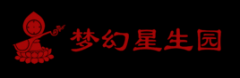 梦幻星生园